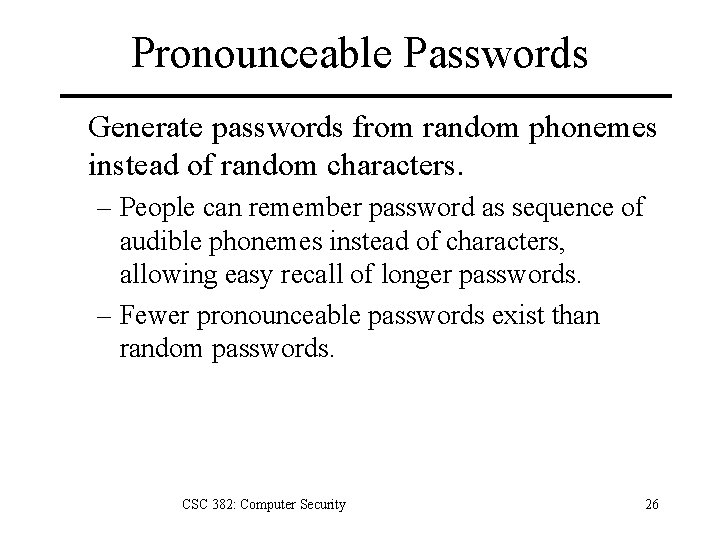 Pronounceable Passwords

Generate passwords from random phonemes instead of random characters.

– People can remember password as sequence of audible phonemes instead of characters, allowing easy recall of longer passwords.

– Fewer pronounceable passwords exist than random passwords.

CSC 382: Computer Security

26